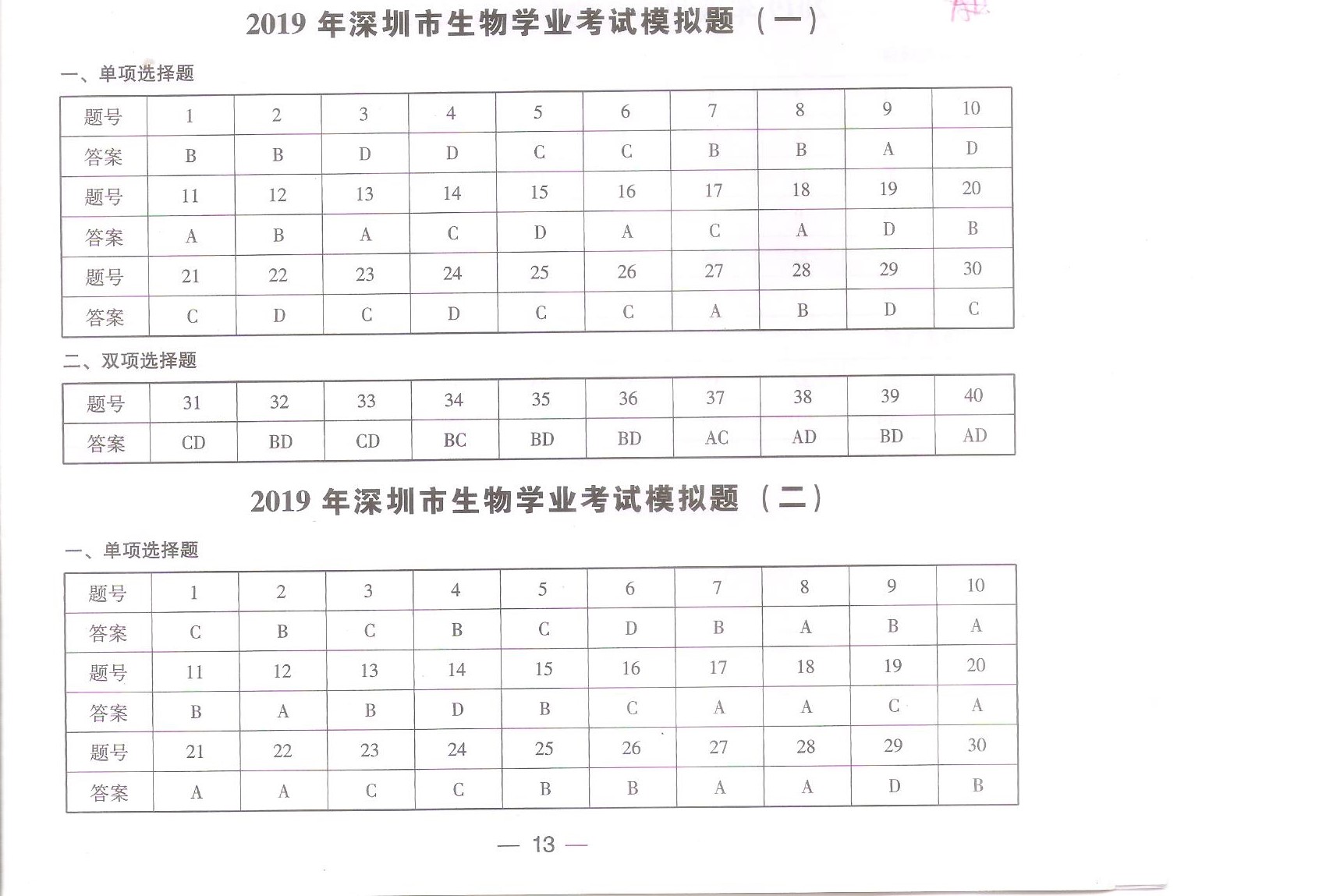 2019 年深圳市生物学业考试模拟题（一）

一、单项选择题

| 题号 | 1 | 2 | 3 | 4 | 5 | 6 | 7 | 8 | 9 | 10 |
|---|---|---|---|---|---|---|---|---|---|---|
| 答案 | B | B | D | D | C | C | B | B | A | D |
| 题号 | 11 | 12 | 13 | 14 | 15 | 16 | 17 | 18 | 19 | 20 |
| 答案 | A | B | A | C | D | A | C | A | D | B |
| 题号 | 21 | 22 | 23 | 24 | 25 | 26 | 27 | 28 | 29 | 30 |
| 答案 | C | D | C | D | C | C | A | B | D | C |

二、双项选择题

| 题号 | 31 | 32 | 33 | 34 | 35 | 36 | 37 | 38 | 39 | 40 |
|---|---|---|---|---|---|---|---|---|---|---|
| 答案 | CD | BD | CD | BC | BD | BD | AC | AD | BD | AD |

2019 年深圳市生物学业考试模拟题（二）

一、单项选择题

| 题号 | 1 | 2 | 3 | 4 | 5 | 6 | 7 | 8 | 9 | 10 |
|---|---|---|---|---|---|---|---|---|---|---|
| 答案 | C | B | C | B | C | D | B | A | B | A |
| 题号 | 11 | 12 | 13 | 14 | 15 | 16 | 17 | 18 | 19 | 20 |
| 答案 | B | A | B | D | B | C | A | A | C | A |
| 题号 | 21 | 22 | 23 | 24 | 25 | 26 | 27 | 28 | 29 | 30 |
| 答案 | A | A | C | C | B | B | A | A | D | B |

— 13 —